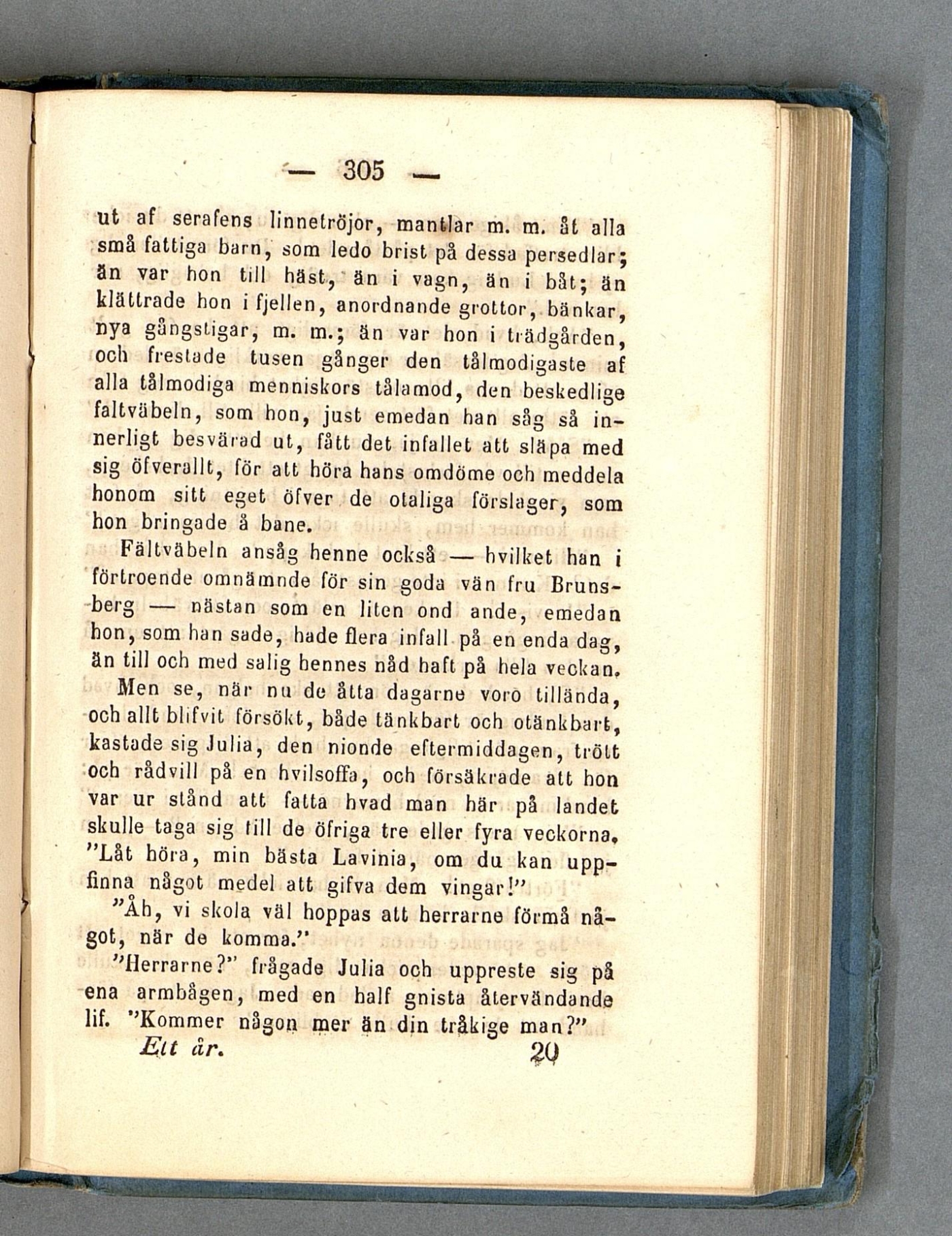 — 305 —

ut af serafens linnetröjor, mantlar m. m. åt alla små fattiga barn, som ledo brist på dessa persedlar; än var hon till häst, än i vagn, än i båt; än klättrade hon i fjellen, anordnande grottor, bänkar, nya gångstigar, m. m.; än var hon i trädgården, och frestade tusen gånger den tålmodigaste af alla tålmodiga menniskors tålamod, den beskedlige faltväbeln, som hon, just emedan han såg så innerligt besvärad ut, fått det infallet att släpa med sig öfverallt, för att höra hans omdöme och meddela honom sitt eget öfver de otaliga förslager, som hon bringade å bane.

Fältväbeln ansåg henne också — hvilket han i förtroende omnämnde för sin goda vän fru Brunsberg — nästan som en liten ond ande, emedan hon, som han sade, hade flera infall på en enda dag, än till och med salig hennes nåd haft på hela veckan.

Men se, när nu de åtta dagarne voro tillända, och allt blifvit försökt, både tänkbart och otänkbart, kastade sig Julia, den nionde eftermiddagen, trött och rådvill på en hvilsoffa, och försäkrade att hon var ur stånd att fatta hvad man här på landet skulle taga sig till de öfriga tre eller fyra veckorna. "Låt höra, min bästa Lavinia, om du kan uppfinna något medel att gifva dem vingar!"

"Åh, vi skola väl hoppas att herrarne förmå något, när de komma."

"Herrarne?" frågade Julia och uppreste sig på ena armbågen, med en half gnista återvändande lif. "Kommer någon mer än din tråkige man?"

Ett år. 20